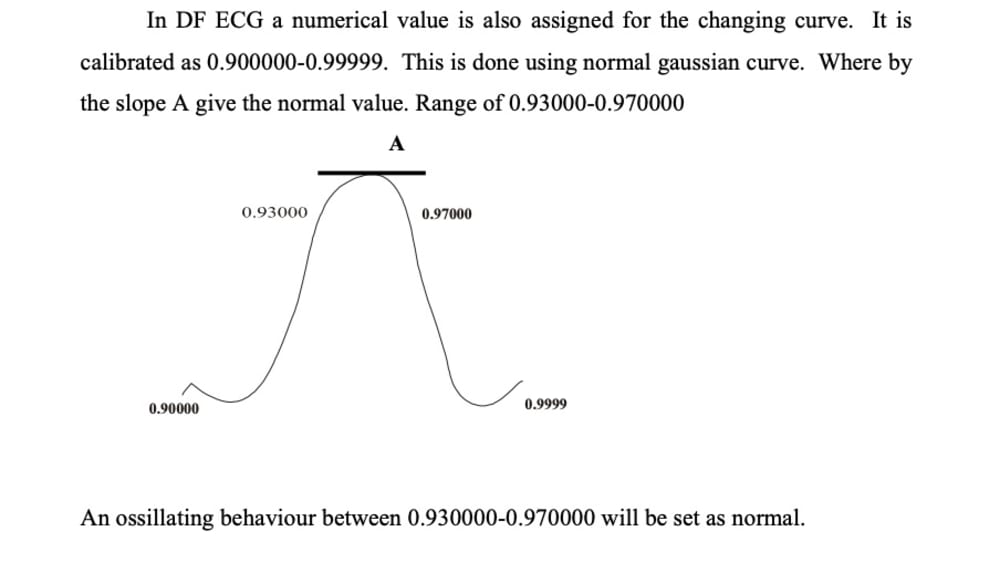 In DF ECG a numerical value is also assigned for the changing curve. It is calibrated as 0.900000-0.99999. This is done using normal gaussian curve. Where by the slope A give the normal value. Range of 0.93000-0.970000

A

0.93000

0.97000

0.90000

0.9999

An ossillating behaviour between 0.930000-0.970000 will be set as normal.